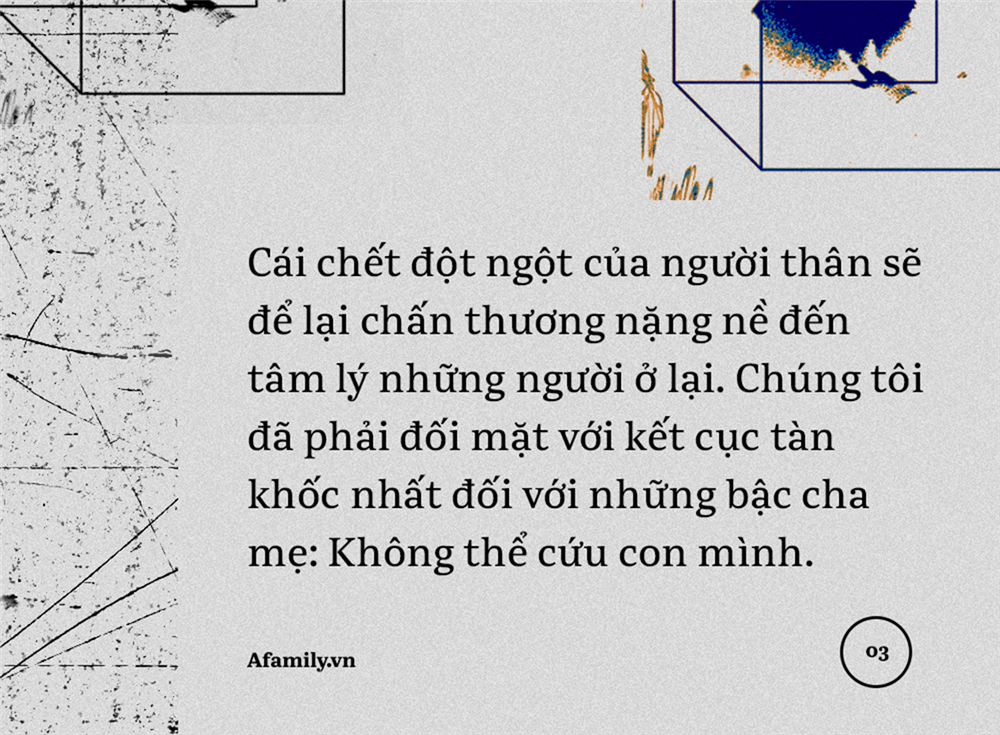 Cái chết đột ngột của người thân sẽ để lại chấn thương nặng nề đến tâm lý những người ở lại. Chúng tôi đã phải đối mặt với kết cục tàn khốc nhất đối với những bậc cha mẹ: Không thể cứu con mình.

Afamily.vn

03